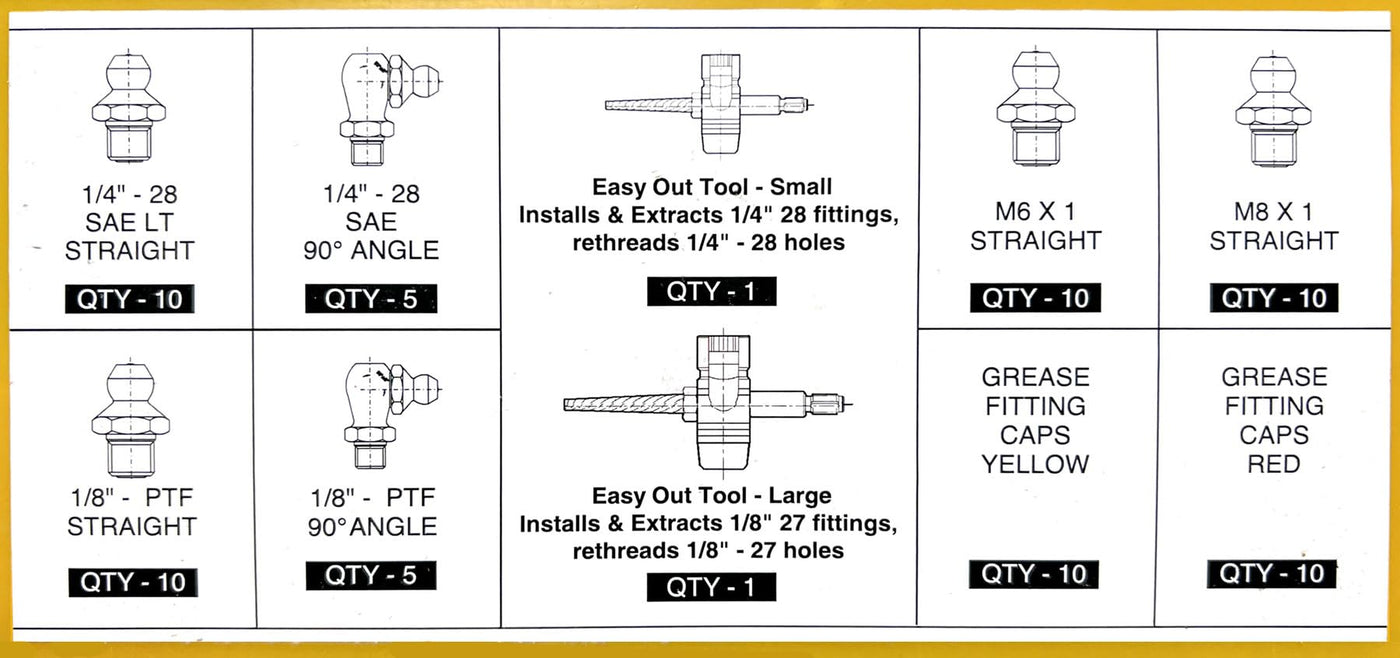 1/4" - 28
SAE LT
STRAIGHT

QTY - 10

1/4" - 28
SAE
90° ANGLE

QTY - 5

Easy Out Tool - Small
Installs & Extracts 1/4" 28 fittings,
rethreads 1/4" - 28 holes

QTY - 1

M6 X 1
STRAIGHT

QTY - 10

M8 X 1
STRAIGHT

QTY - 10

1/8" - PTF
STRAIGHT

QTY - 10

1/8" - PTF
90° ANGLE

QTY - 5

Easy Out Tool - Large
Installs & Extracts 1/8" 27 fittings,
rethreads 1/8" - 27 holes

QTY - 1

GREASE
FITTING
CAPS
YELLOW

QTY - 10

GREASE
FITTING
CAPS
RED

QTY - 10